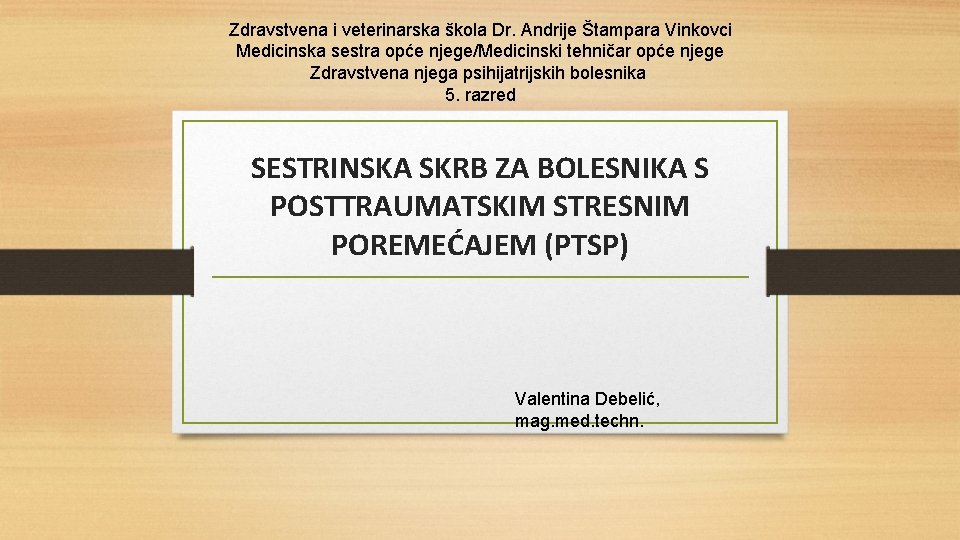 Zdravstvena i veterinarska škola Dr. Andrije Štampara Vinkovci
Medicinska sestra opće njege/Medicinski tehničar opće njege
Zdravstvena njega psihijatrijskih bolesnika
5. razred

SESTRINSKA SKRB ZA BOLESNIKA S POSTTRAUMATSKIM STRESNIM POREMEĆAJEM (PTSP)

Valentina Debelić, mag.med.techn.